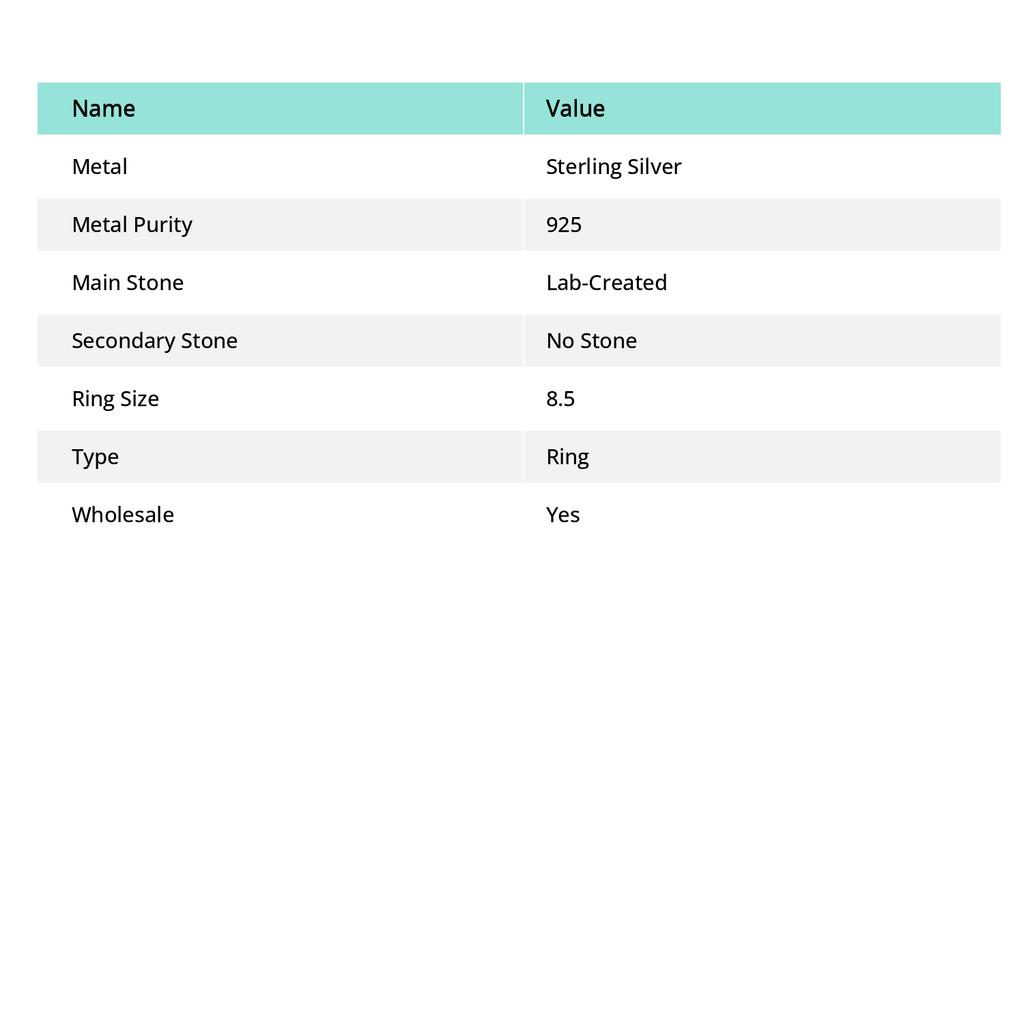 | Name | Value |
|---|---|
| Metal | Sterling Silver |
| Metal Purity | 925 |
| Main Stone | Lab-Created |
| Secondary Stone | No Stone |
| Ring Size | 8.5 |
| Type | Ring |
| Wholesale | Yes |